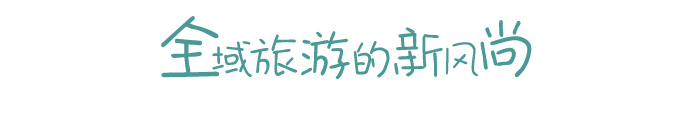 全域旅游的新风尚